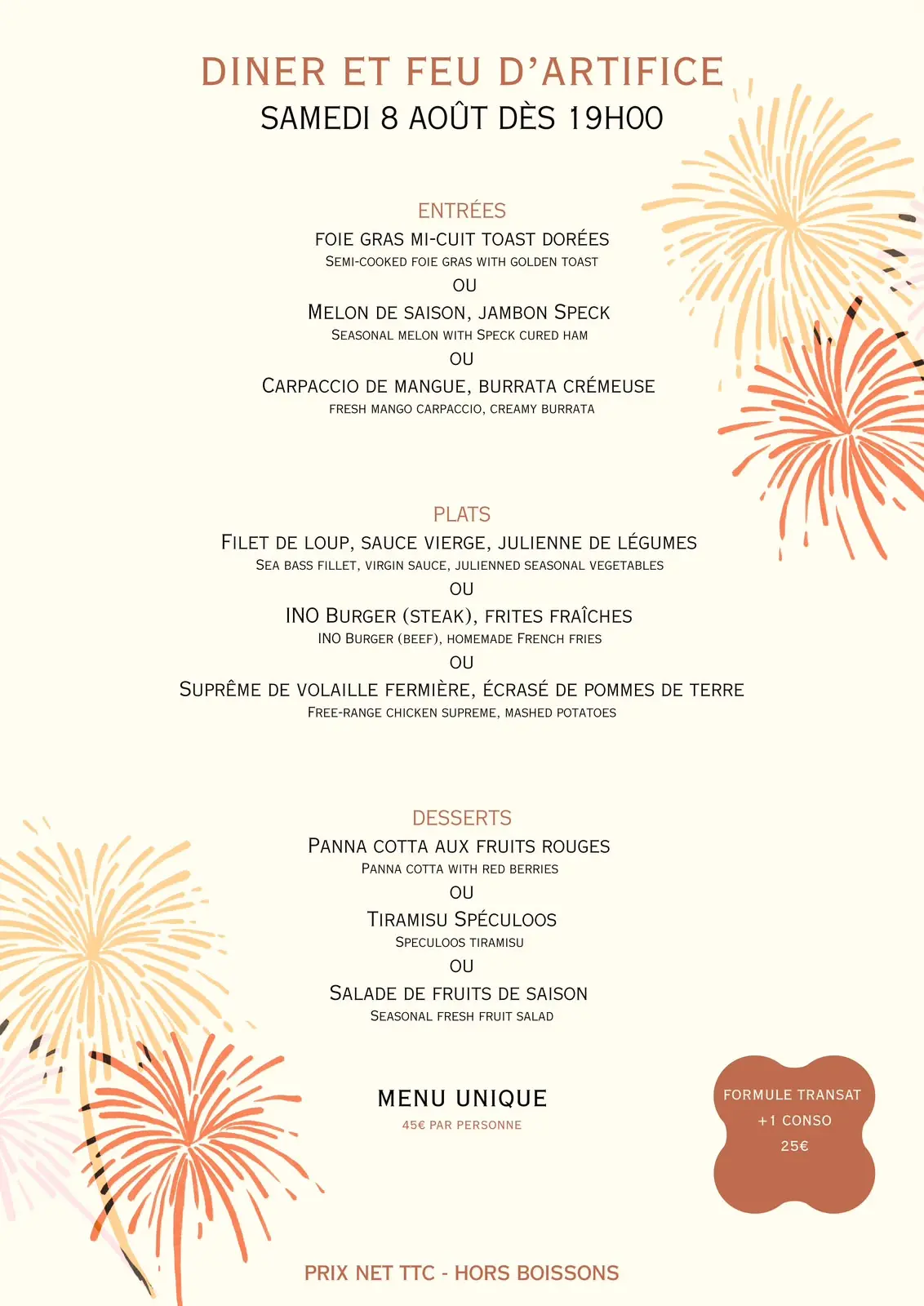 DINER ET FEU D'ARTIFICE
SAMEDI 8 AOÛT DÈS 19H00

ENTRÉES
FOIE GRAS MI-CUIT TOAST DORÉES
SEMI-COOKED FOIE GRAS WITH GOLDEN TOAST
OU
MELON DE SAISON, JAMBON SPECK
SEASONAL MELON WITH SPECK CURED HAM
OU
CARPACCIO DE MANGUE, BURRATA CRÉMEUSE
FRESH MANGO CARPACCIO, CREAMY BURRATA

PLATS
FILET DE LOUP, SAUCE VIERGE, JULIENNE DE LÉGUMES
SEA BASS FILLET, VIRGIN SAUCE, JULIENNED SEASONAL VEGETABLES
OU
INO BURGER (STEAK), FRITES FRAÎCHES
INO BURGER (BEEF), HOMEMADE FRENCH FRIES
OU
SUPRÊME DE VOLAILLE FERMIÈRE, ÉCRASÉ DE POMMES DE TERRE
FREE-RANGE CHICKEN SUPREME, MASHED POTATOES

DESSERTS
PANNA COTTA AUX FRUITS ROUGES
PANNA COTTA WITH RED BERRIES
OU
TIRAMISU SPÉCULOOS
SPECULOOS TIRAMISU
OU
SALADE DE FRUITS DE SAISON
SEASONAL FRESH FRUIT SALAD

MENU UNIQUE
45€ PAR PERSONNE

FORMULE TRANSAT
+1 CONSO
25€

PRIX NET TTC - HORS BOISSONS